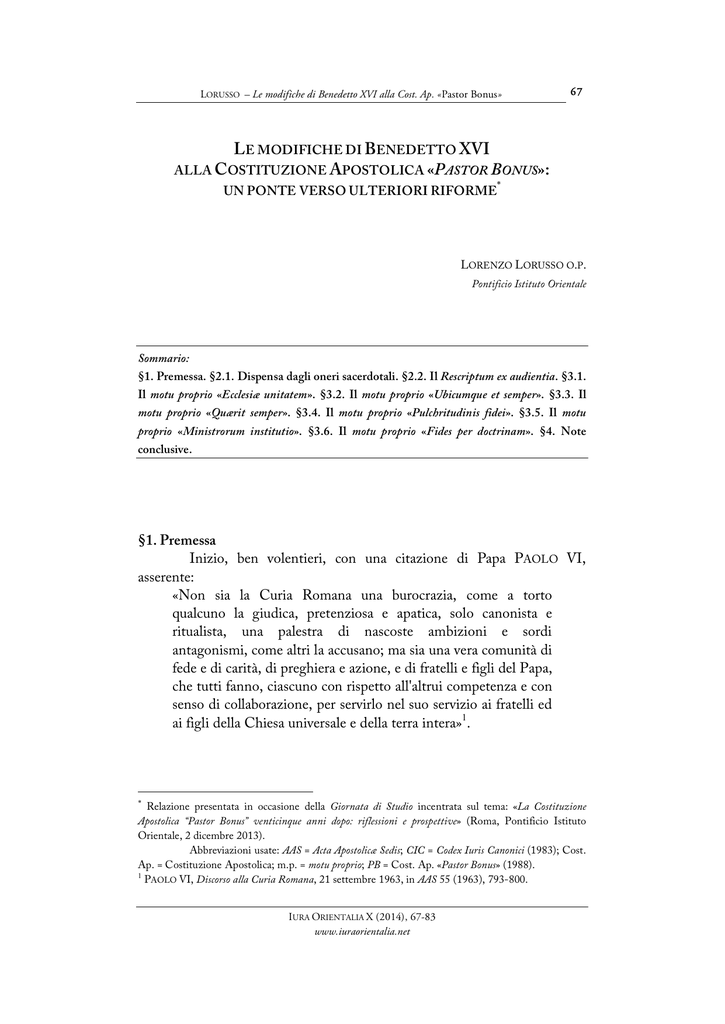 LORUSSO – Le modifiche di Benedetto XVI alla Cost. Ap. «Pastor Bonus» 67

LE MODIFICHE DI BENEDETTO XVI
ALLA COSTITUZIONE APOSTOLICA «PASTOR BONUS»:
UN PONTE VERSO ULTERIORI RIFORME*

LORENZO LORUSSO O.P.
Pontificio Istituto Orientale

Sommario:
§1. Premessa. §2.1. Dispensa dagli oneri sacerdotali. §2.2. Il Rescriptum ex audientia. §3.1. Il motu proprio «Ecclesiæ unitatem». §3.2. Il motu proprio «Ubicumque et semper». §3.3. Il motu proprio «Quærit semper». §3.4. Il motu proprio «Pulchritudinis fidei». §3.5. Il motu proprio «Ministrorum institutio». §3.6. Il motu proprio «Fides per doctrinam». §4. Note conclusive.

§1. Premessa
Inizio, ben volentieri, con una citazione di Papa PAOLO VI, asserente:
«Non sia la Curia Romana una burocrazia, come a torto qualcuno la giudica, pretenziosa e apatica, solo canonista e ritualista, una palestra di nascoste ambizioni e sordi antagonismi, come altri la accusano; ma sia una vera comunità di fede e di carità, di preghiera e azione, e di fratelli e figli del Papa, che tutti fanno, ciascuno con rispetto all'altrui competenza e con senso di collaborazione, per servirlo nel suo servizio ai fratelli ed ai figli della Chiesa universale e della terra intera»$^1$.

* Relazione presentata in occasione della Giornata di Studio incentrata sul tema: «La Costituzione Apostolica "Pastor Bonus" venticinque anni dopo: riflessioni e prospettive» (Roma, Pontificio Istituto Orientale, 2 dicembre 2013).
Abbreviazioni usate: AAS = Acta Apostolicæ Sedis; CIC = Codex Iuris Canonici (1983); Cost. Ap. = Costituzione Apostolica; m.p. = motu proprio; PB = Cost. Ap. «Pastor Bonus» (1988).
$^1$ PAOLO VI, Discorso alla Curia Romana, 21 settembre 1963, in AAS 55 (1963), 793-800.

IURA ORIENTALIA X (2014), 67-83
www.iuraorientalia.net